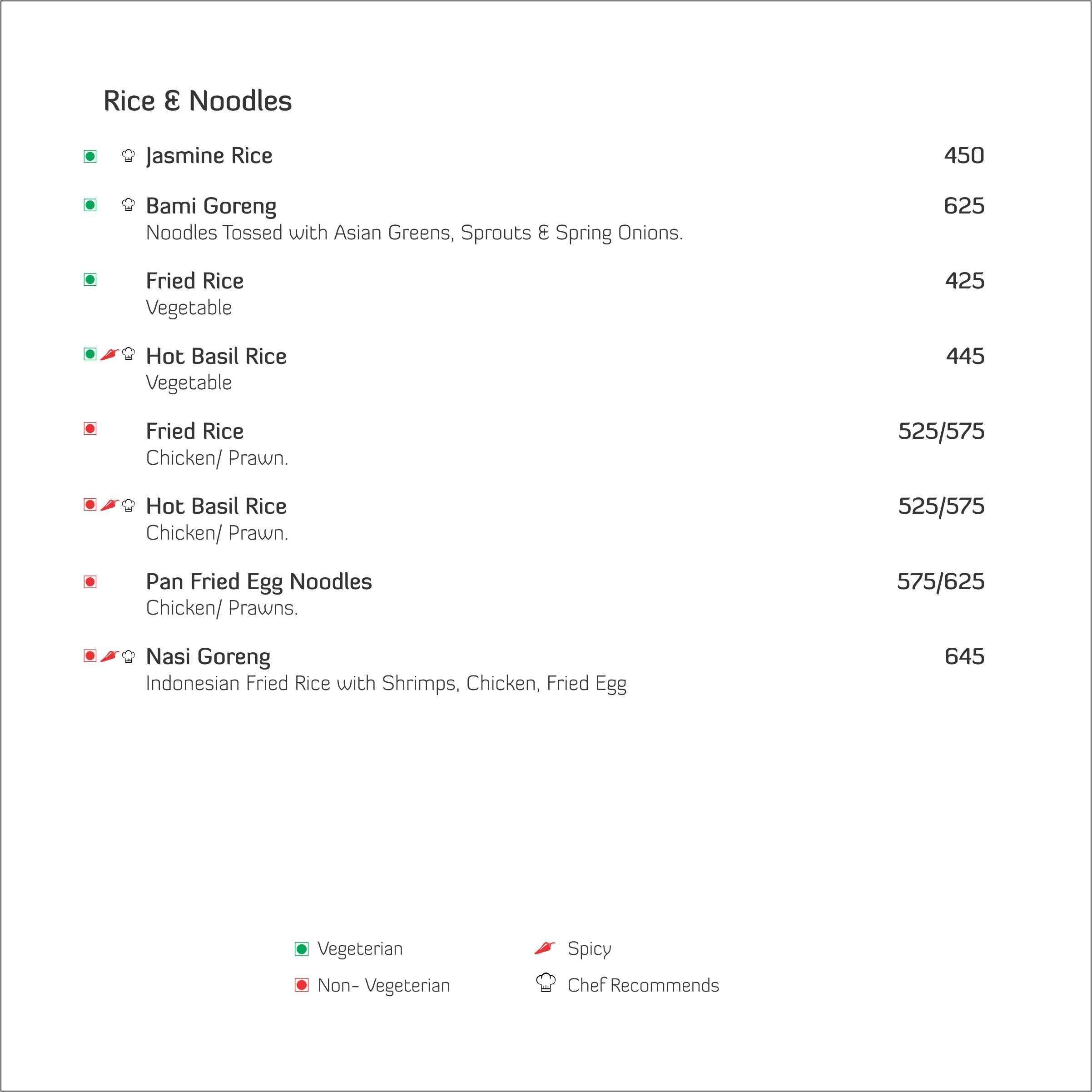 Rice & Noodles

Jasmine Rice 450

Bami Goreng 625
Noodles Tossed with Asian Greens, Sprouts & Spring Onions.

Fried Rice 425
Vegetable

Hot Basil Rice 445
Vegetable

Fried Rice 525/575
Chicken/ Prawn.

Hot Basil Rice 525/575
Chicken/ Prawn.

Pan Fried Egg Noodles 575/625
Chicken/ Prawns.

Nasi Goreng 645
Indonesian Fried Rice with Shrimps, Chicken, Fried Egg

Vegeterian
Non- Vegeterian

Spicy
Chef Recommends